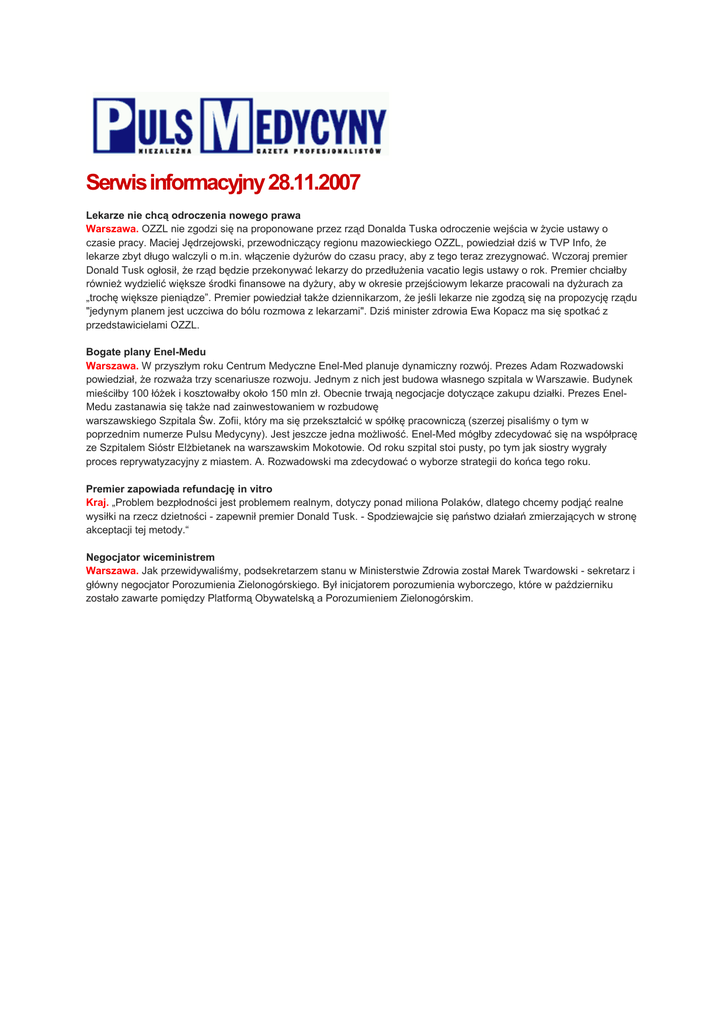 PULS MEDYCYNY
NIEZALEŻNA GAZETA PROFESJONALISTÓW

Serwis informacyjny 28.11.2007

Lekarze nie chcą odroczenia nowego prawa
Warszawa. OZZL nie zgodzi się na proponowane przez rząd Donalda Tuska odroczenie wejścia w życie ustawy o czasie pracy. Maciej Jędrzejowski, przewodniczący regionu mazowieckiego OZZL, powiedział dziś w TVP Info, że lekarze zbyt długo walczyli o m.in. włączenie dyżurów do czasu pracy, aby z tego teraz zrezygnować. Wczoraj premier Donald Tusk ogłosił, że rząd będzie przekonywać lekarzy do przedłużenia vacatio legis ustawy o rok. Premier chciałby również wydzielić większe środki finansowe na dyżury, aby w okresie przejściowym lekarze pracowali na dyżurach za „trochę większe pieniądze". Premier powiedział także dziennikarzom, że jeśli lekarze nie zgodzą się na propozycję rządu "jedynym planem jest uczciwa do bólu rozmowa z lekarzami". Dziś minister zdrowia Ewa Kopacz ma się spotkać z przedstawicielami OZZL.

Bogate plany Enel-Medu
Warszawa. W przyszłym roku Centrum Medyczne Enel-Med planuje dynamiczny rozwój. Prezes Adam Rozwadowski powiedział, że rozważa trzy scenariusze rozwoju. Jednym z nich jest budowa własnego szpitala w Warszawie. Budynek mieściłby 100 łóżek i kosztowałby około 150 mln zł. Obecnie trwają negocjacje dotyczące zakupu działki. Prezes Enel-Medu zastanawia się także nad zainwestowaniem w rozbudowę
warszawskiego Szpitala Św. Zofii, który ma się przekształcić w spółkę pracowniczą (szerzej pisaliśmy o tym w poprzednim numerze Pulsu Medycyny). Jest jeszcze jedna możliwość. Enel-Med mógłby zdecydować się na współpracę ze Szpitalem Sióstr Elżbietanek na warszawskim Mokotowie. Od roku szpital stoi pusty, po tym jak siostry wygrały proces reprywatyzacyjny z miastem. A. Rozwadowski ma zdecydować o wyborze strategii do końca tego roku.

Premier zapowiada refundację in vitro
Kraj. „Problem bezpłodności jest problemem realnym, dotyczy ponad miliona Polaków, dlatego chcemy podjąć realne wysiłki na rzecz dzietności - zapewnił premier Donald Tusk. - Spodziewajcie się państwo działań zmierzających w stronę akceptacji tej metody."

Negocjator wiceministrem
Warszawa. Jak przewidywaliśmy, podsekretarzem stanu w Ministerstwie Zdrowia został Marek Twardowski - sekretarz i główny negocjator Porozumienia Zielonogórskiego. Był inicjatorem porozumienia wyborczego, które w październiku zostało zawarte pomiędzy Platformą Obywatelską a Porozumieniem Zielonogórskim.